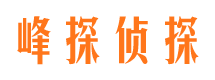 峰探侦探